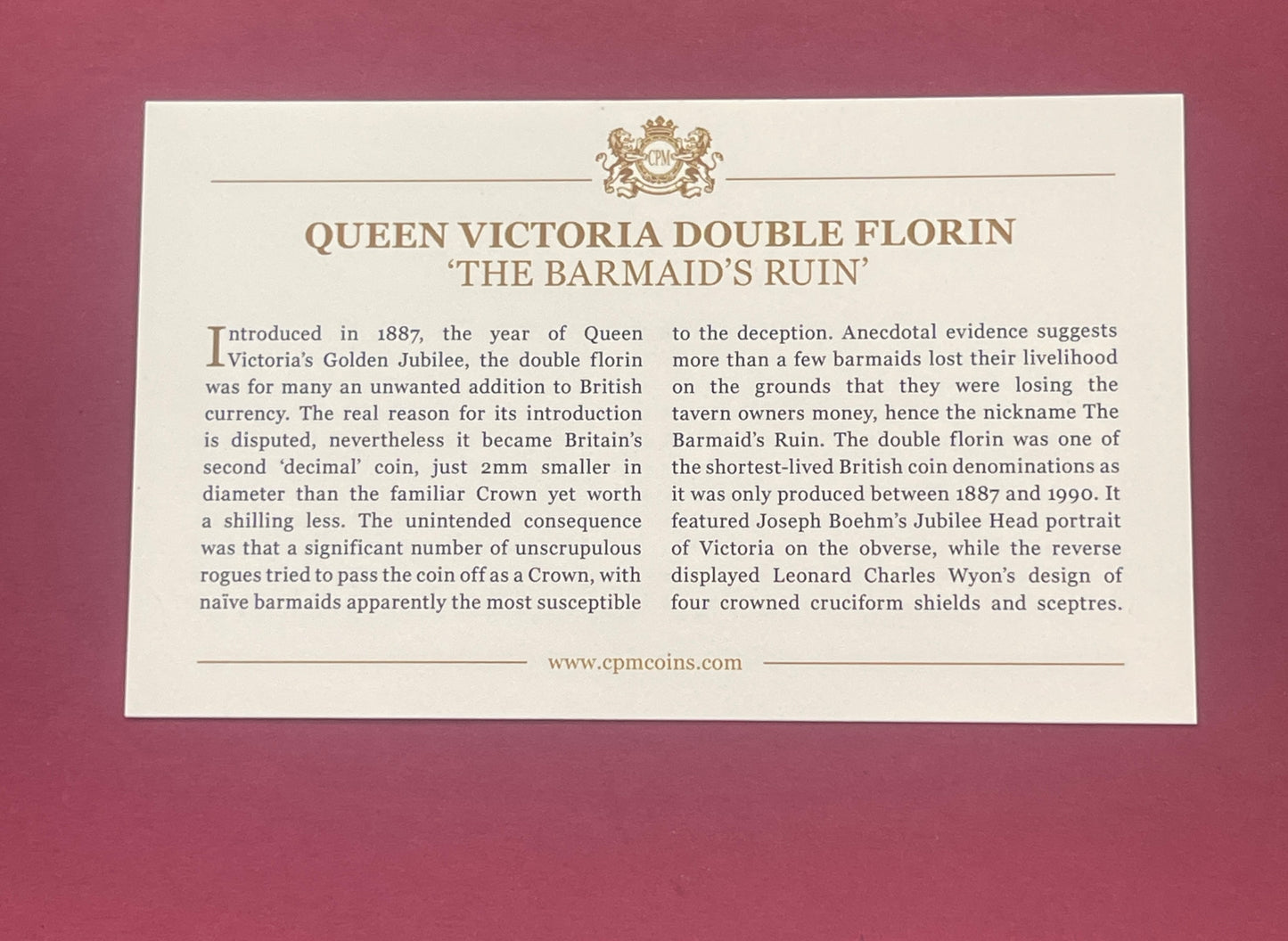 CPM

QUEEN VICTORIA DOUBLE FLORIN
'THE BARMAID'S RUIN'

Introduced in 1887, the year of Queen Victoria's Golden Jubilee, the double florin was for many an unwanted addition to British currency. The real reason for its introduction is disputed, nevertheless it became Britain's second 'decimal' coin, just 2mm smaller in diameter than the familiar Crown yet worth a shilling less. The unintended consequence was that a significant number of unscrupulous rogues tried to pass the coin off as a Crown, with naïve barmaids apparently the most susceptible to the deception. Anecdotal evidence suggests more than a few barmaids lost their livelihood on the grounds that they were losing the tavern owners money, hence the nickname The Barmaid's Ruin. The double florin was one of the shortest-lived British coin denominations as it was only produced between 1887 and 1990. It featured Joseph Boehm's Jubilee Head portrait of Victoria on the obverse, while the reverse displayed Leonard Charles Wyon's design of four crowned cruciform shields and sceptres.

www.cpmcoins.com